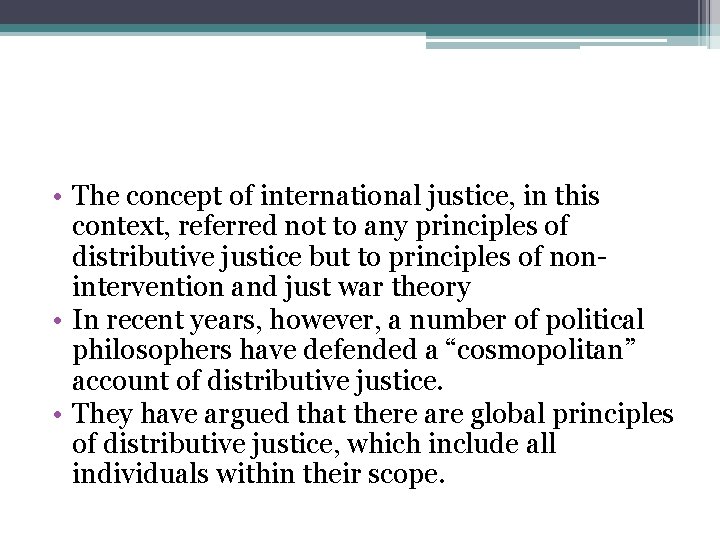 • The concept of international justice, in this context, referred not to any principles of distributive justice but to principles of non-intervention and just war theory
• In recent years, however, a number of political philosophers have defended a "cosmopolitan" account of distributive justice.
• They have argued that there are global principles of distributive justice, which include all individuals within their scope.